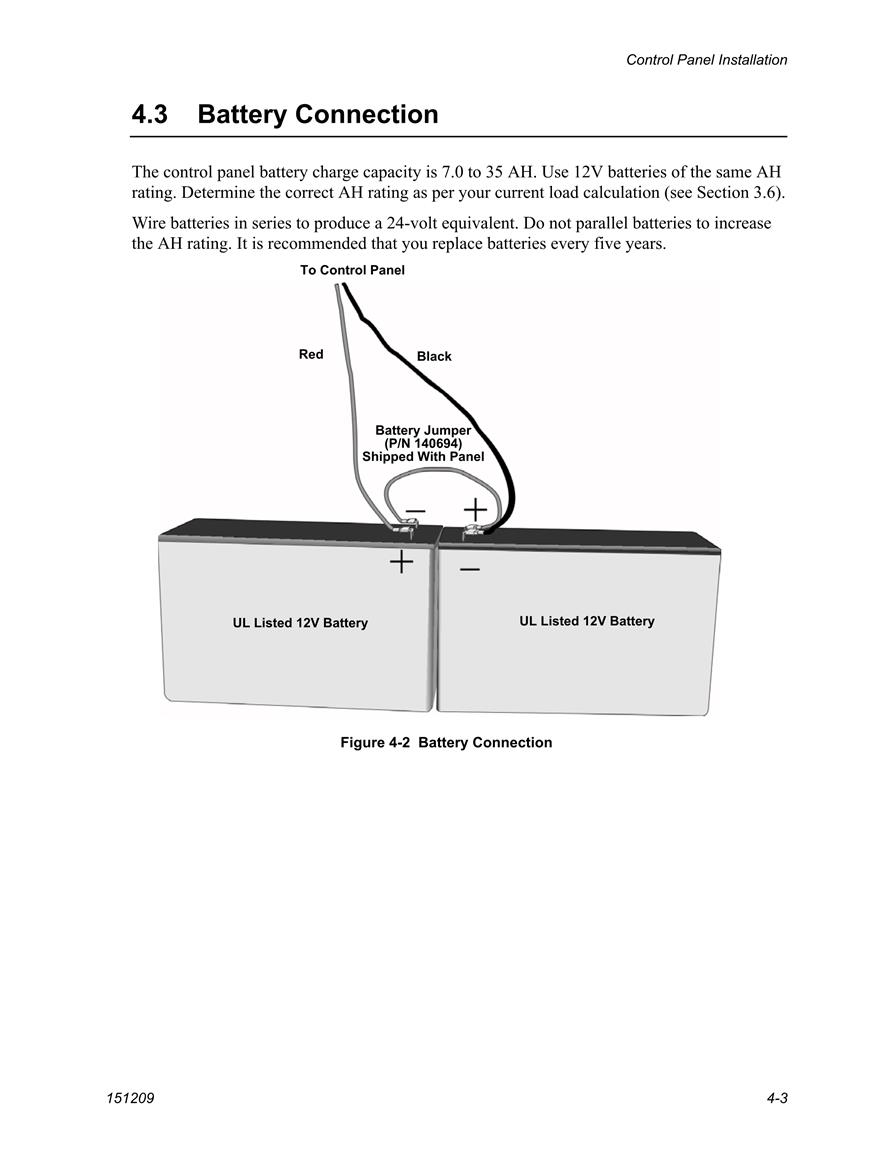 Control Panel Installation

4.3 Battery Connection

The control panel battery charge capacity is 7.0 to 35 AH. Use 12V batteries of the same AH rating. Determine the correct AH rating as per your current load calculation (see Section 3.6).

Wire batteries in series to produce a 24-volt equivalent. Do not parallel batteries to increase the AH rating. It is recommended that you replace batteries every five years.

To Control Panel

Red

Black

Battery Jumper
(P/N 140694)
Shipped With Panel

−

+

+

−

UL Listed 12V Battery

UL Listed 12V Battery

Figure 4-2 Battery Connection

151209

4-3